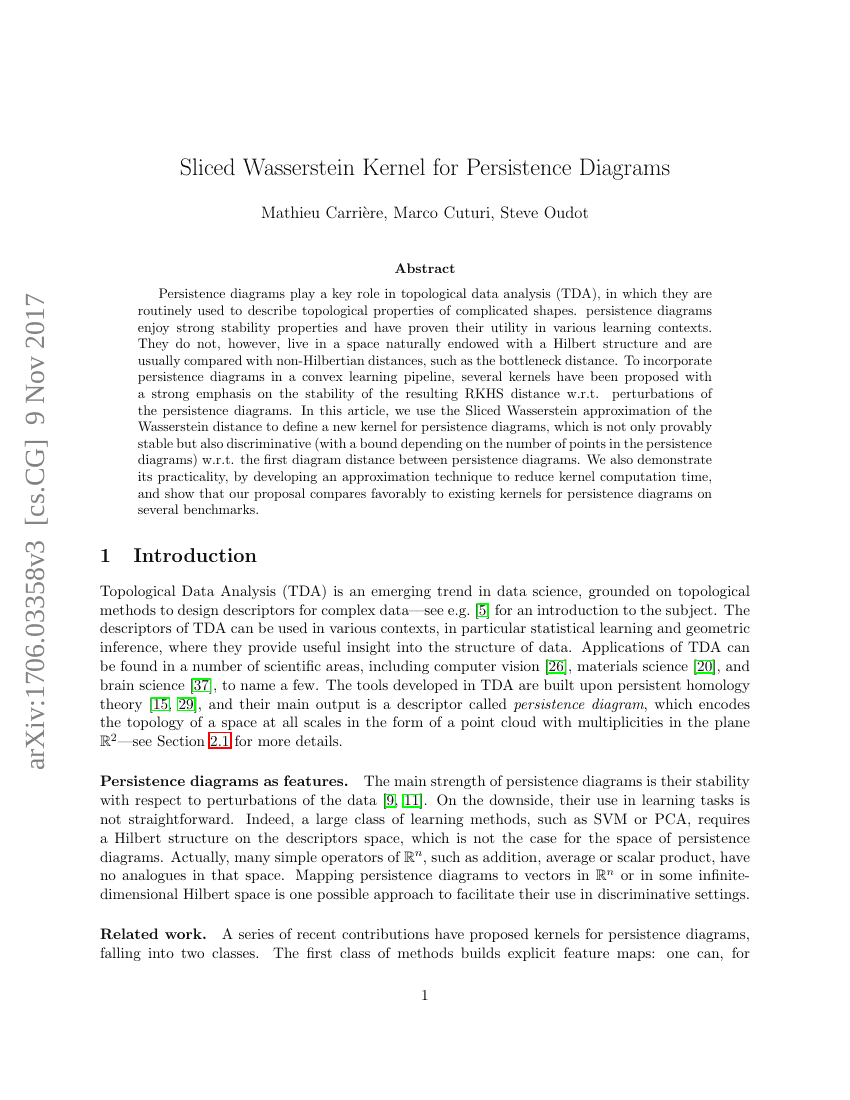 arXiv:1706.03358v3 [cs.CG] 9 Nov 2017

Sliced Wasserstein Kernel for Persistence Diagrams

Mathieu Carrière, Marco Cuturi, Steve Oudot

Abstract

Persistence diagrams play a key role in topological data analysis (TDA), in which they are routinely used to describe topological properties of complicated shapes. persistence diagrams enjoy strong stability properties and have proven their utility in various learning contexts. They do not, however, live in a space naturally endowed with a Hilbert structure and are usually compared with non-Hilbertian distances, such as the bottleneck distance. To incorporate persistence diagrams in a convex learning pipeline, several kernels have been proposed with a strong emphasis on the stability of the resulting RKHS distance w.r.t. perturbations of the persistence diagrams. In this article, we use the Sliced Wasserstein approximation of the Wasserstein distance to define a new kernel for persistence diagrams, which is not only provably stable but also discriminative (with a bound depending on the number of points in the persistence diagrams) w.r.t. the first diagram distance between persistence diagrams. We also demonstrate its practicality, by developing an approximation technique to reduce kernel computation time, and show that our proposal compares favorably to existing kernels for persistence diagrams on several benchmarks.

1 Introduction

Topological Data Analysis (TDA) is an emerging trend in data science, grounded on topological methods to design descriptors for complex data—see e.g. [5] for an introduction to the subject. The descriptors of TDA can be used in various contexts, in particular statistical learning and geometric inference, where they provide useful insight into the structure of data. Applications of TDA can be found in a number of scientific areas, including computer vision [26], materials science [20], and brain science [37], to name a few. The tools developed in TDA are built upon persistent homology theory [15, 29], and their main output is a descriptor called persistence diagram, which encodes the topology of a space at all scales in the form of a point cloud with multiplicities in the plane $\mathbb{R}^2$—see Section 2.1 for more details.

Persistence diagrams as features. The main strength of persistence diagrams is their stability with respect to perturbations of the data [9, 11]. On the downside, their use in learning tasks is not straightforward. Indeed, a large class of learning methods, such as SVM or PCA, requires a Hilbert structure on the descriptors space, which is not the case for the space of persistence diagrams. Actually, many simple operators of $\mathbb{R}^n$, such as addition, average or scalar product, have no analogues in that space. Mapping persistence diagrams to vectors in $\mathbb{R}^n$ or in some infinite-dimensional Hilbert space is one possible approach to facilitate their use in discriminative settings.

Related work. A series of recent contributions have proposed kernels for persistence diagrams, falling into two classes. The first class of methods builds explicit feature maps: one can, for

1